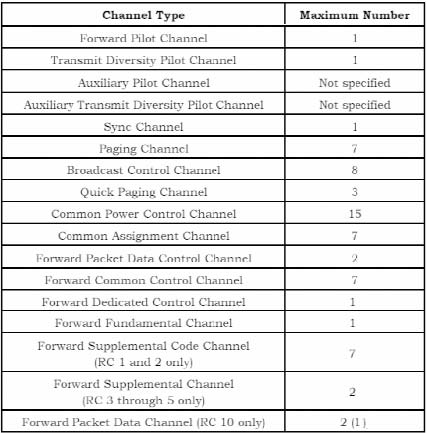 | Channel Type | Maximum Number |
|---|---|
| Forward Pilot Channel | 1 |
| Transmit Diversity Pilot Channel | 1 |
| Auxiliary Pilot Channel | Not specified |
| Auxiliary Transmit Diversity Pilot Channel | Not specified |
| Sync Channel | 1 |
| Paging Channel | 7 |
| Broadcast Control Channel | 8 |
| Quick Paging Channel | 3 |
| Common Power Control Channel | 15 |
| Common Assignment Channel | 7 |
| Forward Packet Data Control Channel | 2 |
| Forward Common Control Channel | 7 |
| Forward Dedicated Control Channel | 1 |
| Forward Fundamental Channel | 1 |
| Forward Supplemental Code Channel (RC 1 and 2 only) | 7 |
| Forward Supplemental Channel (RC 3 through 5 only) | 2 |
| Forward Packet Data Channel (RC 10 only) | 2 (1) |